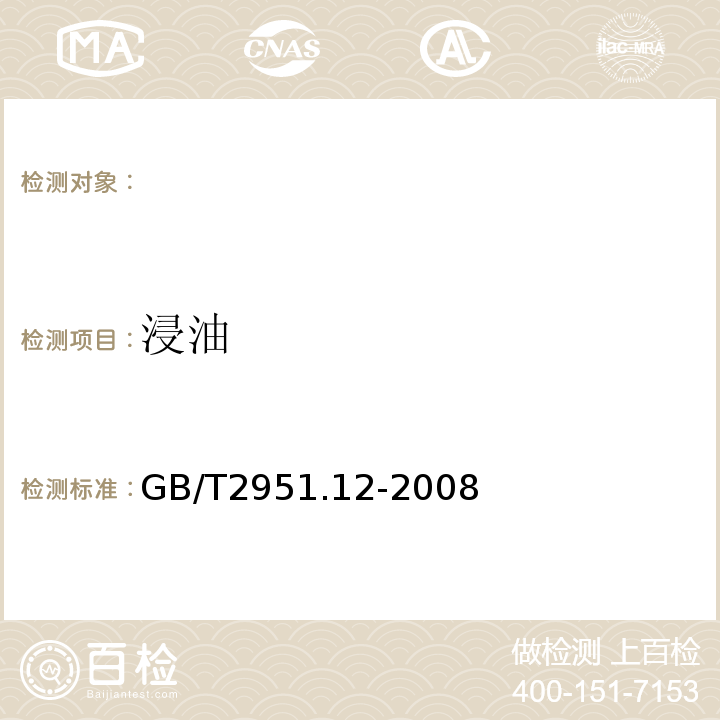 MA CNAS AC ilac-MRA

检测对象：

检测项目：浸油

检测标准：GB/T2951.12-2008

百检
Baijiantest.com

做检测 上百检
400-151-7153